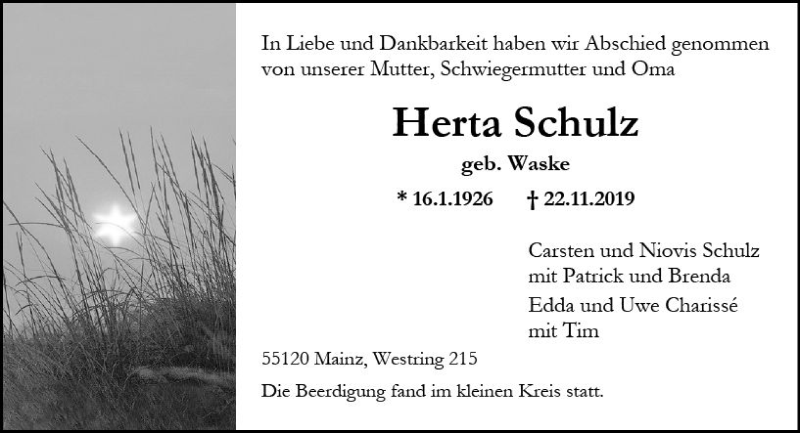 In Liebe und Dankbarkeit haben wir Abschied genommen von unserer Mutter, Schwiegermutter und Oma

Herta Schulz

geb. Waske

* 16.1.1926 † 22.11.2019

Carsten und Niovis Schulz
mit Patrick und Brenda
Edda und Uwe Charissé
mit Tim

55120 Mainz, Westring 215

Die Beerdigung fand im kleinen Kreis statt.